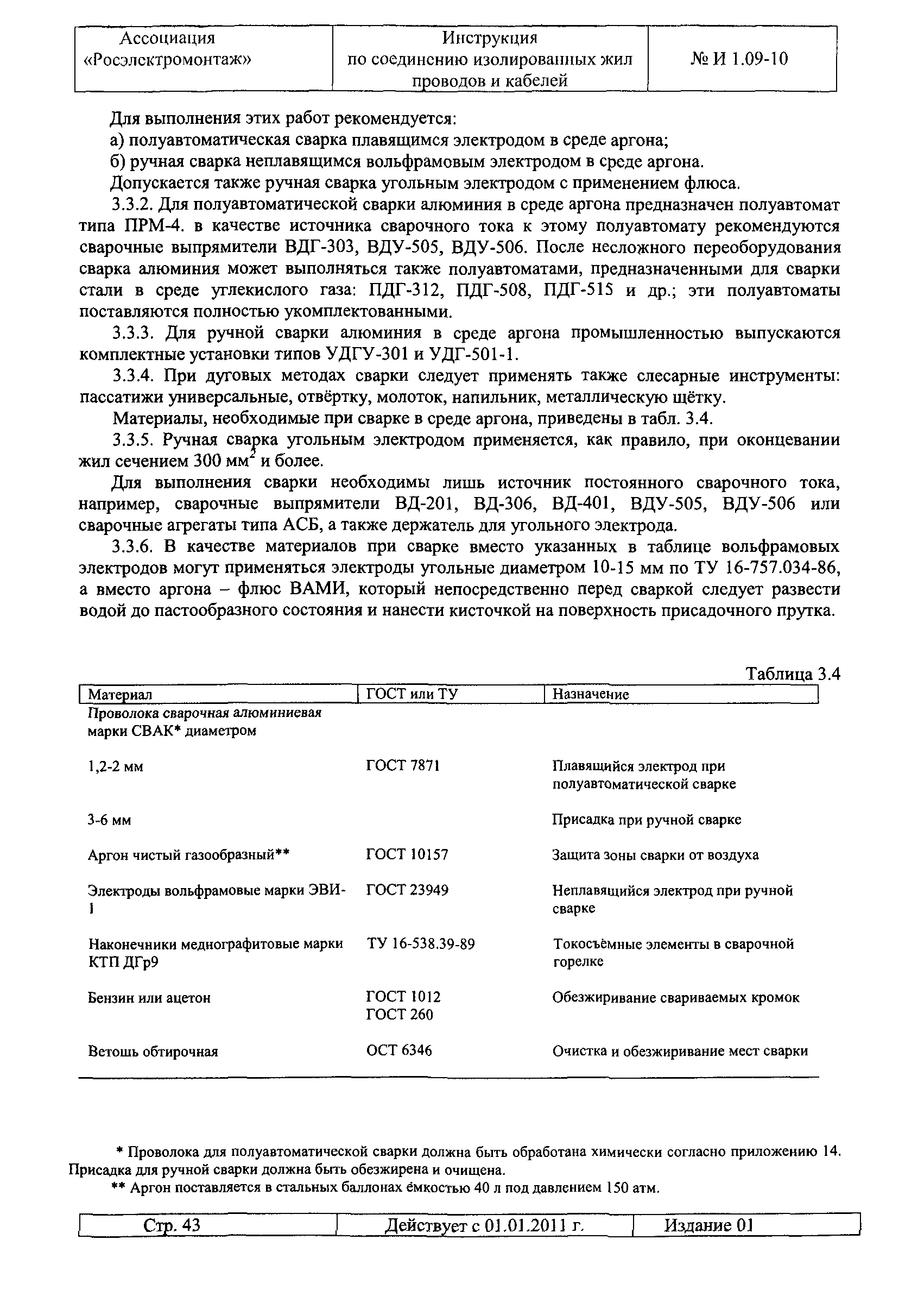 | Ассоциация «Росэлектромонтаж» | Инструкция по соединению изолированных жил проводов и кабелей | № И 1.09-10 |
|---|---|---|

Для выполнения этих работ рекомендуется:

а) полуавтоматическая сварка плавящимся электродом в среде аргона;

б) ручная сварка неплавящимся вольфрамовым электродом в среде аргона.

Допускается также ручная сварка угольным электродом с применением флюса.

3.3.2. Для полуавтоматической сварки алюминия в среде аргона предназначен полуавтомат типа ПРМ-4. в качестве источника сварочного тока к этому полуавтомату рекомендуются сварочные выпрямители ВДГ-303, ВДУ-505, ВДУ-506. После несложного переоборудования сварка алюминия может выполняться также полуавтоматами, предназначенными для сварки стали в среде углекислого газа: ПДГ-312, ПДГ-508, ПДГ-515 и др.; эти полуавтоматы поставляются полностью укомплектованными.

3.3.3. Для ручной сварки алюминия в среде аргона промышленностью выпускаются комплектные установки типов УДГУ-301 и УДГ-501-1.

3.3.4. При дуговых методах сварки следует применять также слесарные инструменты: пассатижи универсальные, отвёртку, молоток, напильник, металлическую щётку.

Материалы, необходимые при сварке в среде аргона, приведены в табл. 3.4.

3.3.5. Ручная сварка угольным электродом применяется, как правило, при оконцевании жил сечением 300 мм$^2$ и более.

Для выполнения сварки необходимы лишь источник постоянного сварочного тока, например, сварочные выпрямители ВД-201, ВД-306, ВД-401, ВДУ-505, ВДУ-506 или сварочные агрегаты типа АСБ, а также держатель для угольного электрода.

3.3.6. В качестве материалов при сварке вместо указанных в таблице вольфрамовых электродов могут применяться электроды угольные диаметром 10-15 мм по ТУ 16-757.034-86, а вместо аргона – флюс ВАМИ, который непосредственно перед сваркой следует развести водой до пастообразного состояния и нанести кисточкой на поверхность присадочного прутка.

Таблица 3.4

| Материал | ГОСТ или ТУ | Назначение |
|---|---|---|
| Проволока сварочная алюминиевая марки СВАК* диаметром | | |
| 1,2-2 мм | ГОСТ 7871 | Плавящийся электрод при полуавтоматической сварке |
| 3-6 мм | | Присадка при ручной сварке |
| Аргон чистый газообразный** | ГОСТ 10157 | Защита зоны сварки от воздуха |
| Электроды вольфрамовые марки ЭВИ-1 | ГОСТ 23949 | Неплавящийся электрод при ручной сварке |
| Наконечники меднографитовые марки КТП ДГр9 | ТУ 16-538.39-89 | Токосъёмные элементы в сварочной горелке |
| Бензин или ацетон | ГОСТ 1012 ГОСТ 260 | Обезжиривание свариваемых кромок |
| Ветошь обтирочная | ОСТ 6346 | Очистка и обезжиривание мест сварки |

* Проволока для полуавтоматической сварки должна быть обработана химически согласно приложению 14. Присадка для ручной сварки должна быть обезжирена и очищена.

** Аргон поставляется в стальных баллонах ёмкостью 40 л под давлением 150 атм.

| Стр. 43 | Действует с 01.01.2011 г. | Издание 01 |
|---|---|---|